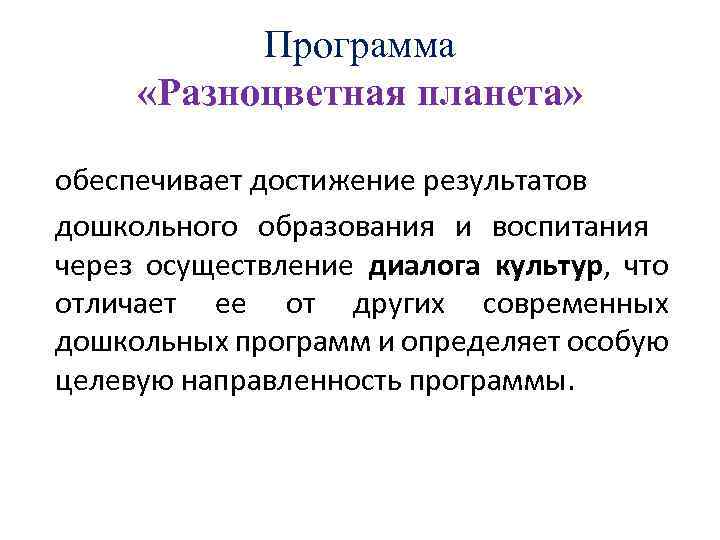 Программа
«Разноцветная планета»

обеспечивает достижение результатов дошкольного образования и воспитания через осуществление диалога культур, что отличает ее от других современных дошкольных программ и определяет особую целевую направленность программы.